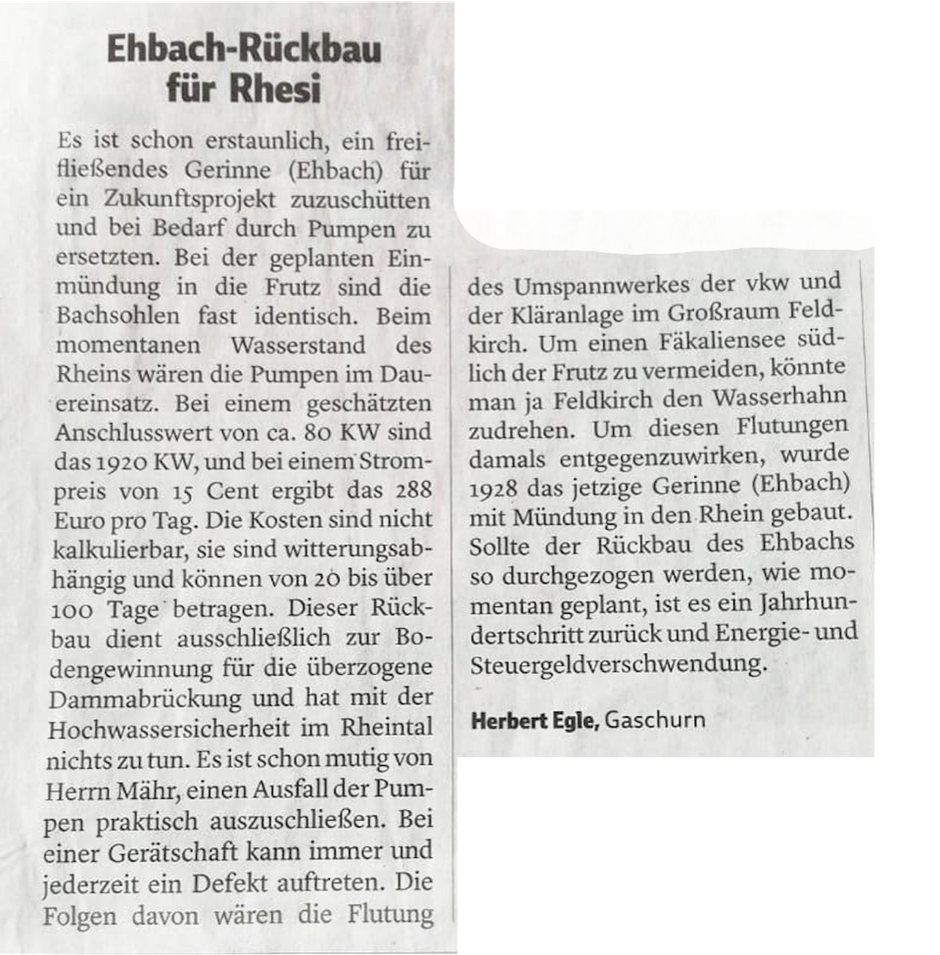 Ehbach-Rückbau für Rhesi

Es ist schon erstaunlich, ein freifließendes Gerinne (Ehbach) für ein Zukunftsprojekt zuzuschütten und bei Bedarf durch Pumpen zu ersetzten. Bei der geplanten Einmündung in die Frutz sind die Bachsohlen fast identisch. Beim momentanen Wasserstand des Rheins wären die Pumpen im Dauereinsatz. Bei einem geschätzten Anschlusswert von ca. 80 KW sind das 1920 KW, und bei einem Strompreis von 15 Cent ergibt das 288 Euro pro Tag. Die Kosten sind nicht kalkulierbar, sie sind witterungsabhängig und können von 20 bis über 100 Tage betragen. Dieser Rückbau dient ausschließlich zur Bodengewinnung für die überzogene Dammabrückung und hat mit der Hochwassersicherheit im Rheintal nichts zu tun. Es ist schon mutig von Herrn Mähr, einen Ausfall der Pumpen praktisch auszuschließen. Bei einer Gerätschaft kann immer und jederzeit ein Defekt auftreten. Die Folgen davon wären die Flutung des Umspannwerkes der vkw und der Kläranlage im Großraum Feldkirch. Um einen Fäkaliensee südlich der Frutz zu vermeiden, könnte man ja Feldkirch den Wasserhahn zudrehen. Um diesen Flutungen damals entgegenzuwirken, wurde 1928 das jetzige Gerinne (Ehbach) mit Mündung in den Rhein gebaut. Sollte der Rückbau des Ehbachs so durchgezogen werden, wie momentan geplant, ist es ein Jahrhundertschritt zurück und Energie- und Steuergeldverschwendung.

Herbert Egle, Gaschurn